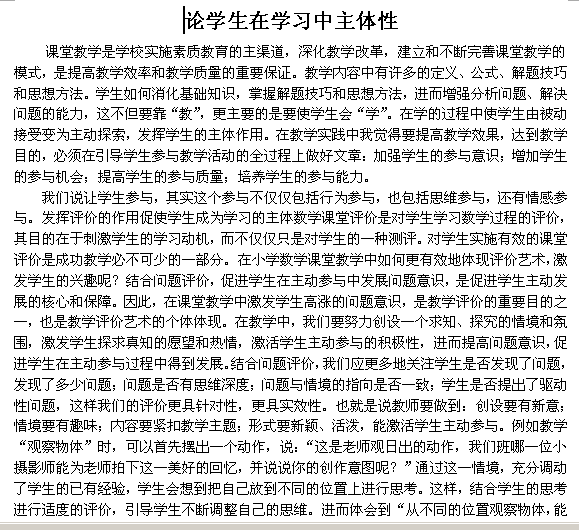 论学生在学习中主体性

课堂教学是学校实施素质教育的主渠道，深化教学改革，建立和不断完善课堂教学的模式，是提高教学效率和教学质量的重要保证。教学内容中有许多的定义、公式、解题技巧和思想方法。学生如何消化基础知识，掌握解题技巧和思想方法，进而增强分析问题、解决问题的能力，这不但要靠“教”，更主要的是要使学生会“学”。在学的过程中使学生由被动接受变为主动探索，发挥学生的主体作用。在教学实践中我觉得要提高教学效果，达到教学目的，必须在引导学生参与教学活动的全过程上做好文章：加强学生的参与意识；增加学生的参与机会；提高学生的参与质量；培养学生的参与能力。

我们说让学生参与，其实这个参与不仅仅包括行为参与，也包括思维参与，还有情感参与。发挥评价的作用促使学生成为学习的主体数学课堂评价是对学生学习数学过程的评价，其目的在于刺激学生的学习动机，而不仅仅只是对学生的一种测评。对学生实施有效的课堂评价是成功教学必不可少的一部分。在小学数学课堂教学中如何更有效地体现评价艺术，激发学生的兴趣呢？结合问题评价，促进学生在主动参与中发展问题意识，是促进学生主动发展的核心和保障。因此，在课堂教学中激发学生高涨的问题意识，是教学评价的重要目的之一，也是教学评价艺术的个体体现。在教学中，我们要努力创设一个求知、探究的情境和氛围，激发学生探求真知的愿望和热情，激活学生主动参与的积极性，进而提高问题意识，促进学生在主动参与过程中得到发展。结合问题评价，我们应更多地关注学生是否发现了问题，发现了多少问题；问题是否有思维深度；问题与情境的指向是否一致；学生是否提出了驱动性问题，这样我们的评价更具针对性，更具实效性。也就是说教师要做到：创设要有新意；情境要有趣味；内容要紧扣教学主题；形式要新颖、活泼，能激活学生主动参与。例如教学“观察物体”时，可以首先摆出一个动作，说：“这是老师观日出的动作，我们班哪一位小摄影师能为老师拍下这一美好的回忆，并说说你的创作意图呢？”通过这一情境，充分调动了学生的已有经验，学生会想到把自己放到不同的位置上进行思考。这样，结合学生的思考进行适度的评价，引导学生不断调整自己的思维。进而体会到“从不同的位置观察物体，能